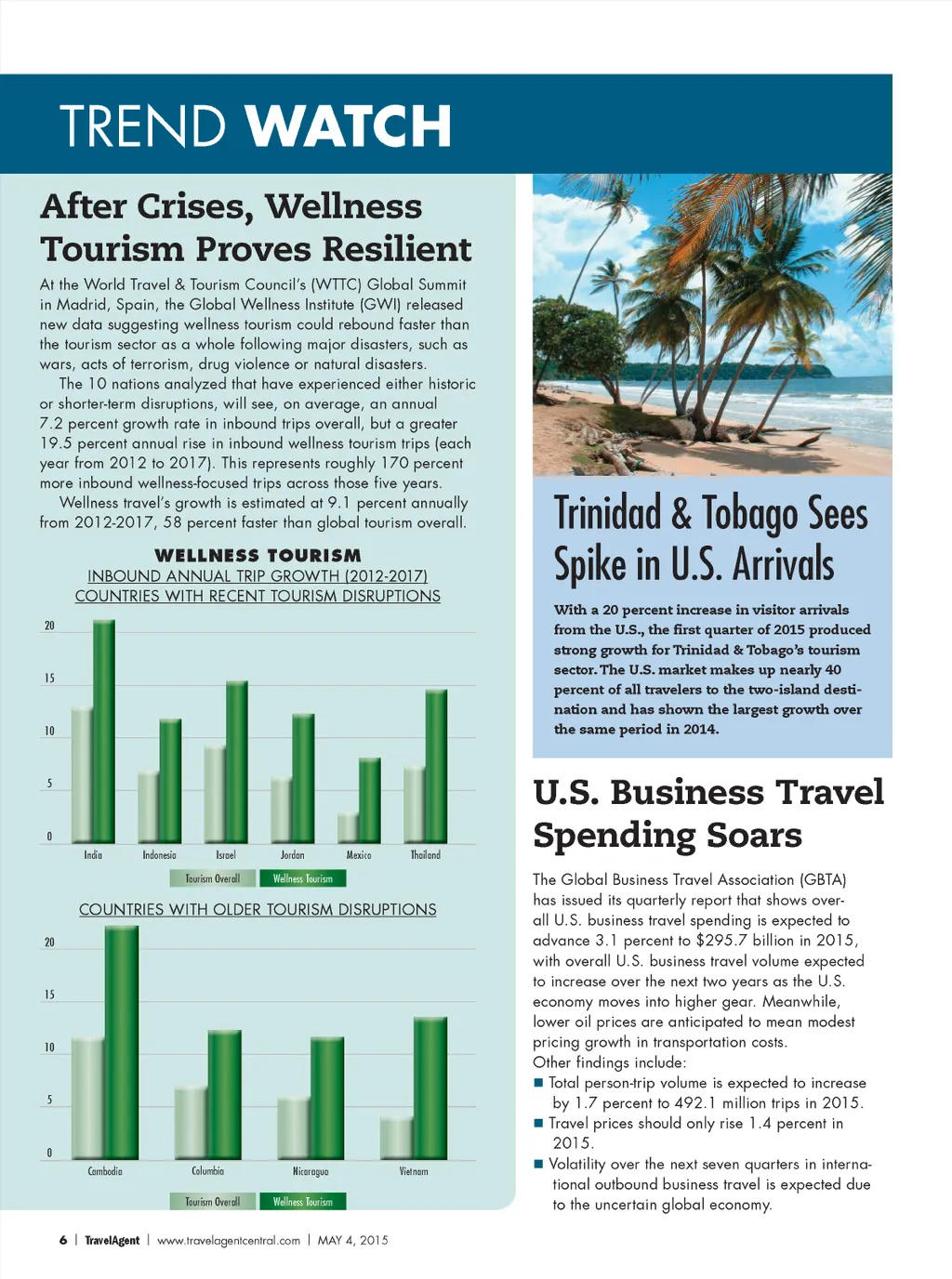 TREND WATCH

After Crises, Wellness Tourism Proves Resilient

At the World Travel & Tourism Council's (WTTC) Global Summit in Madrid, Spain, the Global Wellness Institute (GWI) released new data suggesting wellness tourism could rebound faster than the tourism sector as a whole following major disasters, such as wars, acts of terrorism, drug violence or natural disasters.

The 10 nations analyzed that have experienced either historic or shorter-term disruptions, will see, on average, an annual 7.2 percent growth rate in inbound trips overall, but a greater 19.5 percent annual rise in inbound wellness tourism trips (each year from 2012 to 2017). This represents roughly 170 percent more inbound wellness-focused trips across those five years.

Wellness travel's growth is estimated at 9.1 percent annually from 2012-2017, 58 percent faster than global tourism overall.

WELLNESS TOURISM
INBOUND ANNUAL TRIP GROWTH (2012-2017)
COUNTRIES WITH RECENT TOURISM DISRUPTIONS

20
15
10
5
0
India
Indonesia
Israel
Jordan
Mexico
Thailand
Tourism Overall
Wellness Tourism

COUNTRIES WITH OLDER TOURISM DISRUPTIONS

20
15
10
5
0
Cambodia
Columbia
Nicaragua
Vietnam
Tourism Overall
Wellness Tourism

Trinidad & Tobago Sees Spike in U.S. Arrivals

With a 20 percent increase in visitor arrivals from the U.S., the first quarter of 2015 produced strong growth for Trinidad & Tobago's tourism sector. The U.S. market makes up nearly 40 percent of all travelers to the two-island destination and has shown the largest growth over the same period in 2014.

U.S. Business Travel Spending Soars

The Global Business Travel Association (GBTA) has issued its quarterly report that shows overall U.S. business travel spending is expected to advance 3.1 percent to $295.7 billion in 2015, with overall U.S. business travel volume expected to increase over the next two years as the U.S. economy moves into higher gear. Meanwhile, lower oil prices are anticipated to mean modest pricing growth in transportation costs.
Other findings include:
■ Total person-trip volume is expected to increase by 1.7 percent to 492.1 million trips in 2015.
■ Travel prices should only rise 1.4 percent in 2015.
■ Volatility over the next seven quarters in international outbound business travel is expected due to the uncertain global economy.

6 | TravelAgent | www.travelagentcentral.com | MAY 4, 2015